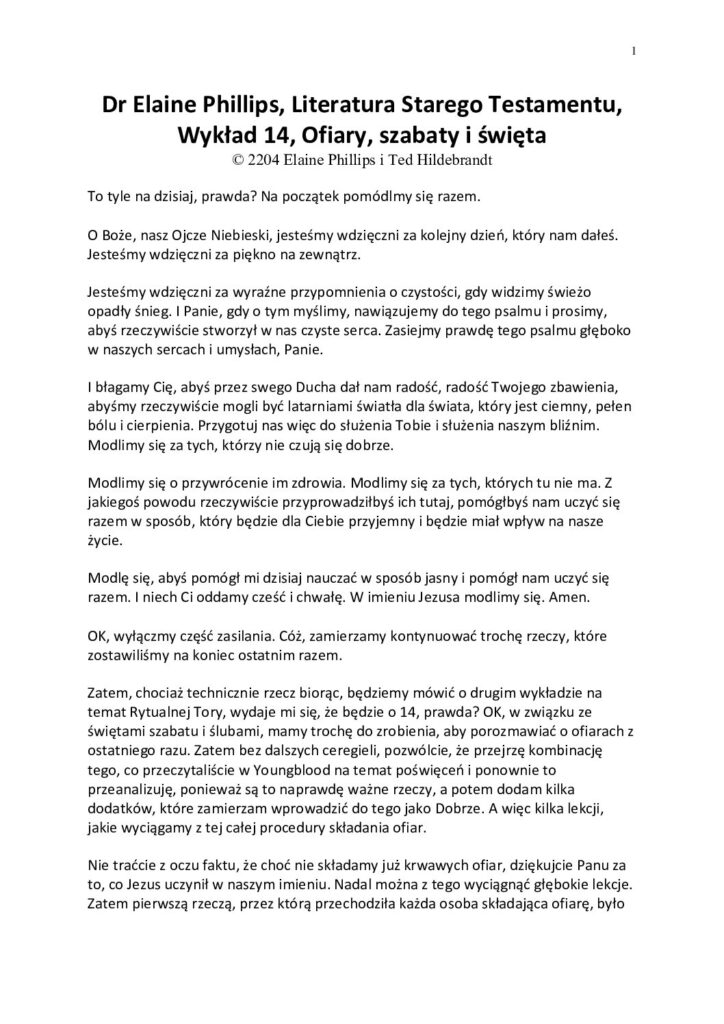 1

Dr Elaine Phillips, Literatura Starego Testamentu, Wykład 14, Ofiary, szabaty i święta
© 2204 Elaine Phillips i Ted Hildebrandt

To tyle na dzisiaj, prawda? Na początek pomódlmy się razem.

O Boże, nasz Ojcze Niebieski, jesteśmy wdzięczni za kolejny dzień, który nam dałeś. Jesteśmy wdzięczni za piękno na zewnątrz.

Jesteśmy wdzięczni za wyraźne przypomnienia o czystości, gdy widzimy świeżo opadły śnieg. I Panie, gdy o tym myślimy, nawiązujemy do tego psalmu i prosimy, abyś rzeczywiście stworzył w nas czyste serca. Zasiejmy prawdę tego psalmu głęboko w naszych sercach i umysłach, Panie.

I błagamy Cię, abyś przez swego Ducha dał nam radość, radość Twojego zbawienia, abyśmy rzeczywiście mogli być latarniami światła dla świata, który jest ciemny, pełen bólu i cierpienia. Przygotuj nas więc do służenia Tobie i służenia naszym bliźnim. Modlimy się za tych, którzy nie czują się dobrze.

Modlimy się o przywrócenie im zdrowia. Modlimy się za tych, których tu nie ma. Z jakiegoś powodu rzeczywiście przyprowadziłbyś ich tutaj, pomógłbyś nam uczyć się razem w sposób, który będzie dla Ciebie przyjemny i będzie miał wpływ na nasze życie.

Modlę się, abyś pomógł mi dzisiaj nauczać w sposób jasny i pomógł nam uczyć się razem. I niech Ci oddamy cześć i chwałę. W imieniu Jezusa modlimy się. Amen.

OK, wyłączmy część zasilania. Cóż, zamierzamy kontynuować trochę rzeczy, które zostawiliśmy na koniec ostatnim razem.

Zatem, chociaż technicznie rzecz biorąc, będziemy mówić o drugim wykładzie na temat Rytualnej Tory, wydaje mi się, że będzie o 14, prawda? OK, w związku ze świętami szabatu i ślubami, mamy trochę do zrobienia, aby porozmawiać o ofiarach z ostatniego razu. Zatem bez dalszych ceregieli, pozwólcie, że przejrzę kombinację tego, co przeczytaliście w Youngblood na temat poświęceń i ponownie to przeanalizuję, ponieważ są to naprawdę ważne rzeczy, a potem dodam kilka dodatków, które zamierzam wprowadzić do tego jako Dobrze. A więc kilka lekcji, jakie wyciągamy z tej całej procedury składania ofiar.

Nie traćcie z oczu faktu, że choć nie składamy już krwawych ofiar, dziękujcie Panu za to, co Jezus uczynił w naszym imieniu. Nadal można z tego wyciągnąć głębokie lekcje. Zatem pierwszą rzeczą, przez którą przechodziła każda osoba składająca ofiarę, było